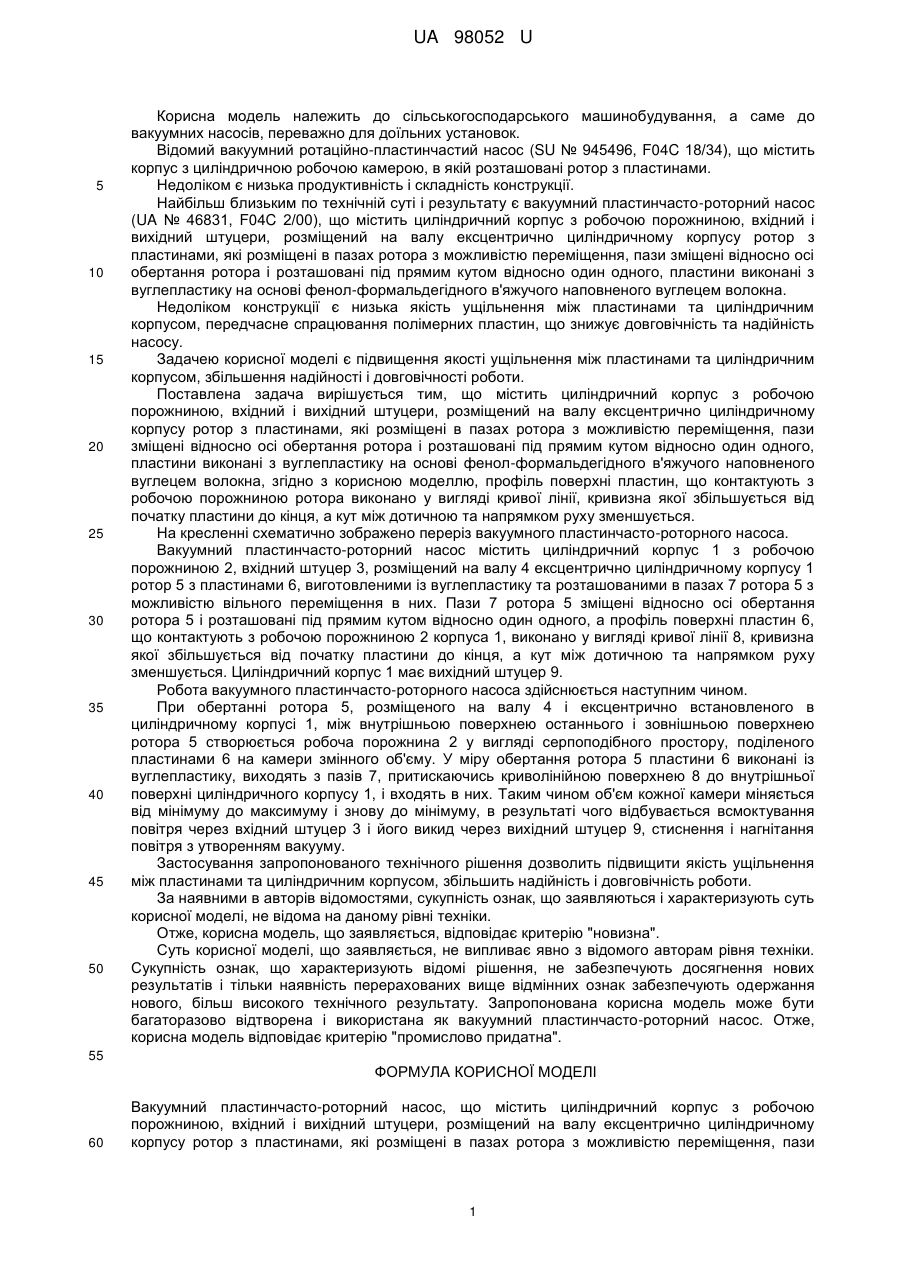 UA 98052 U

Корисна модель належить до сільськогосподарського машинобудування, а саме до вакуумних насосів, переважно для доїльних установок.

Відомий вакуумний ротаційно-пластинчастий насос (SU № 945496, F04C 18/34), що містить корпус з циліндричною робочою камерою, в якій розташовані ротор з пластинами.

5 Недоліком є низька продуктивність і складність конструкції.

Найбільш близьким по технічній суті і результату є вакуумний пластинчасто-роторний насос (UA № 46831, F04C 2/00), що містить циліндричний корпус з робочою порожниною, вхідний і вихідний штуцери, розміщений на валу ексцентрично циліндричному корпусу ротор з пластинами, які розміщені в пазах ротора з можливістю переміщення, пази зміщені відносно осі 10 обертання ротора і розташовані під прямим кутом відносно один одного, пластини виконані з вуглепластику на основі фенол-формальдегідного в'яжучого наповненого вуглецем волокна.

Недоліком конструкції є низька якість ущільнення між пластинами та циліндричним корпусом, передчасне спрацювання полімерних пластин, що знижує довговічність та надійність насосу.

15 Задачею корисної моделі є підвищення якості ущільнення між пластинами та циліндричним корпусом, збільшення надійності і довговічності роботи.

Поставлена задача вирішується тим, що містить циліндричний корпус з робочою порожниною, вхідний і вихідний штуцери, розміщений на валу ексцентрично циліндричному корпусу ротор з пластинами, які розміщені в пазах ротора з можливістю переміщення, пази 20 зміщені відносно осі обертання ротора і розташовані під прямим кутом відносно один одного, пластини виконані з вуглепластику на основі фенол-формальдегідного в'яжучого наповненого вуглецем волокна, згідно з корисною моделлю, профіль поверхні пластин, що контактують з робочою порожниною ротора виконано у вигляді кривої лінії, кривизна якої збільшується від початку пластини до кінця, а кут між дотичною та напрямком руху зменшується.

25 На кресленні схематично зображено переріз вакуумного пластинчасто-роторного насоса.

Вакуумний пластинчасто-роторний насос містить циліндричний корпус 1 з робочою порожниною 2, вхідний штуцер 3, розміщений на валу 4 ексцентрично циліндричному корпусу 1 ротор 5 з пластинами 6, виготовленими із вуглепластику та розташованими в пазах 7 ротора 5 з можливістю вільного переміщення в них. Пази 7 ротора 5 зміщені відносно осі обертання 30 ротора 5 і розташовані під прямим кутом відносно один одного, а профіль поверхні пластин 6, що контактують з робочою порожниною 2 корпуса 1, виконано у вигляді кривої лінії 8, кривизна якої збільшується від початку пластини до кінця, а кут між дотичною та напрямком руху зменшується. Циліндричний корпус 1 має вихідний штуцер 9.

Робота вакуумного пластинчасто-роторного насоса здійснюється наступним чином.

35 При обертанні ротора 5, розміщеного на валу 4 і ексцентрично встановленого в циліндричному корпусі 1, між внутрішньою поверхнею останнього і зовнішньою поверхнею ротора 5 створюється робоча порожнина 2 у вигляді серпоподібного простору, поділеного пластинами 6 на камери змінного об'єму. У міру обертання ротора 5 пластини 6 виконані із вуглепластику, виходять з пазів 7, притискаючись криволінійною поверхнею 8 до внутрішньої 40 поверхні циліндричного корпусу 1, і входять в них. Таким чином об'єм кожної камери міняється від мінімуму до максимуму і знову до мінімуму, в результаті чого відбувається всмоктування повітря через вхідний штуцер 3 і його викид через вихідний штуцер 9, стиснення і нагнітання повітря з утворенням вакууму.

Застосування запропонованого технічного рішення дозволить підвищити якість ущільнення 45 між пластинами та циліндричним корпусом, збільшить надійність і довговічність роботи.

За наявними в авторів відомостями, сукупність ознак, що заявляються і характеризують суть корисної моделі, не відома на даному рівні техніки.

Отже, корисна модель, що заявляється, відповідає критерію "новизна".

Суть корисної моделі, що заявляється, не випливає явно з відомого авторам рівня техніки. 50 Сукупність ознак, що характеризують відомі рішення, не забезпечують досягнення нових результатів і тільки наявність перерахованих вище відмінних ознак забезпечують одержання нового, більш високого технічного результату. Запропонована корисна модель може бути багаторазово відтворена і використана як вакуумний пластинчасто-роторний насос. Отже, корисна модель відповідає критерію "промислово придатна".

55

ФОРМУЛА КОРИСНОЇ МОДЕЛІ

Вакуумний пластинчасто-роторний насос, що містить циліндричний корпус з робочою порожниною, вхідний і вихідний штуцери, розміщений на валу ексцентрично циліндричному 60 корпусу ротор з пластинами, які розміщені в пазах ротора з можливістю переміщення, пази

1